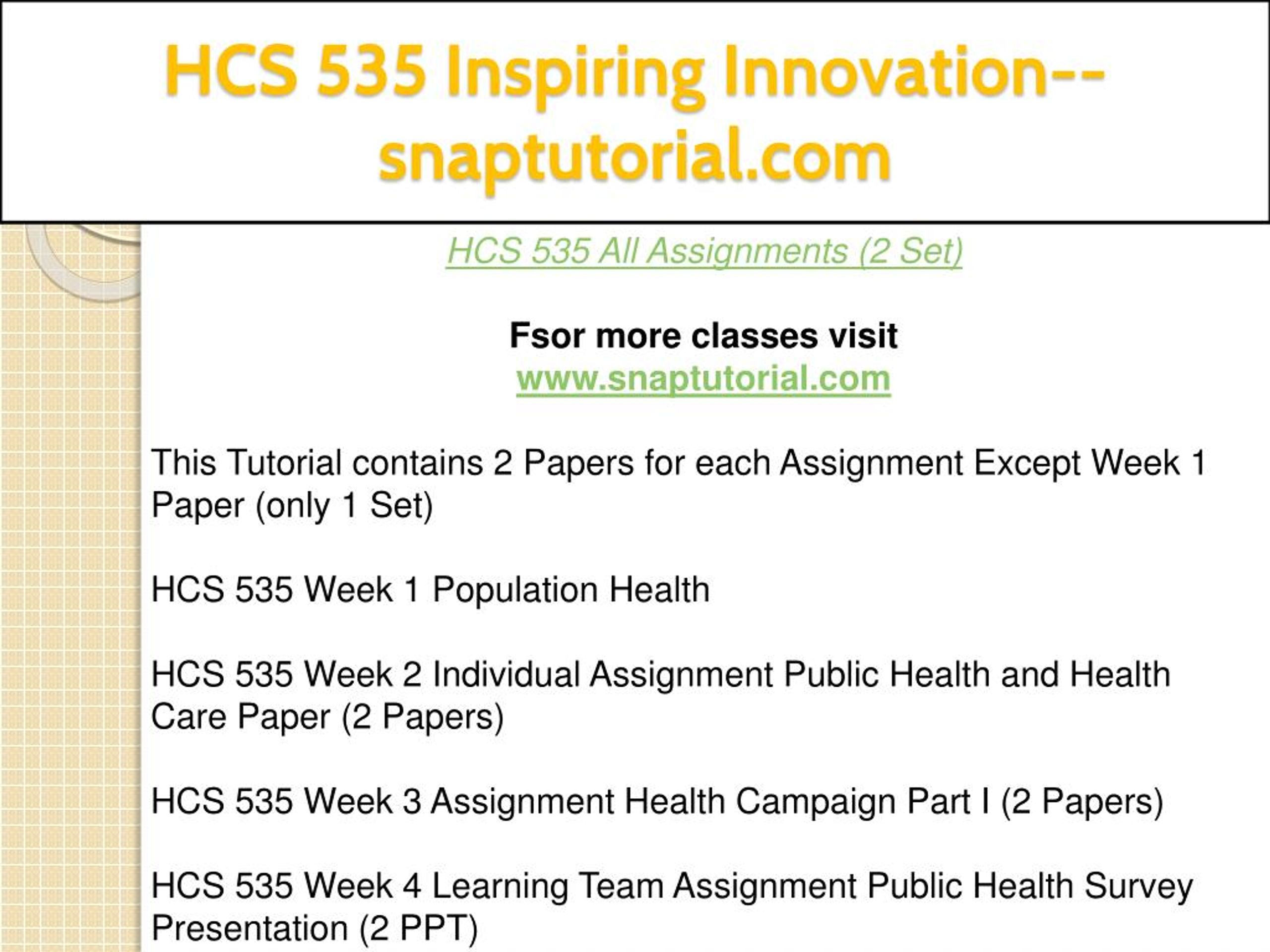 HCS 535 Inspiring Innovation--snaptutorial.com

HCS 535 All Assignments (2 Set)

Fsor more classes visit
www.snaptutorial.com

This Tutorial contains 2 Papers for each Assignment Except Week 1 Paper (only 1 Set)

HCS 535 Week 1 Population Health

HCS 535 Week 2 Individual Assignment Public Health and Health Care Paper (2 Papers)

HCS 535 Week 3 Assignment Health Campaign Part I (2 Papers)

HCS 535 Week 4 Learning Team Assignment Public Health Survey Presentation (2 PPT)